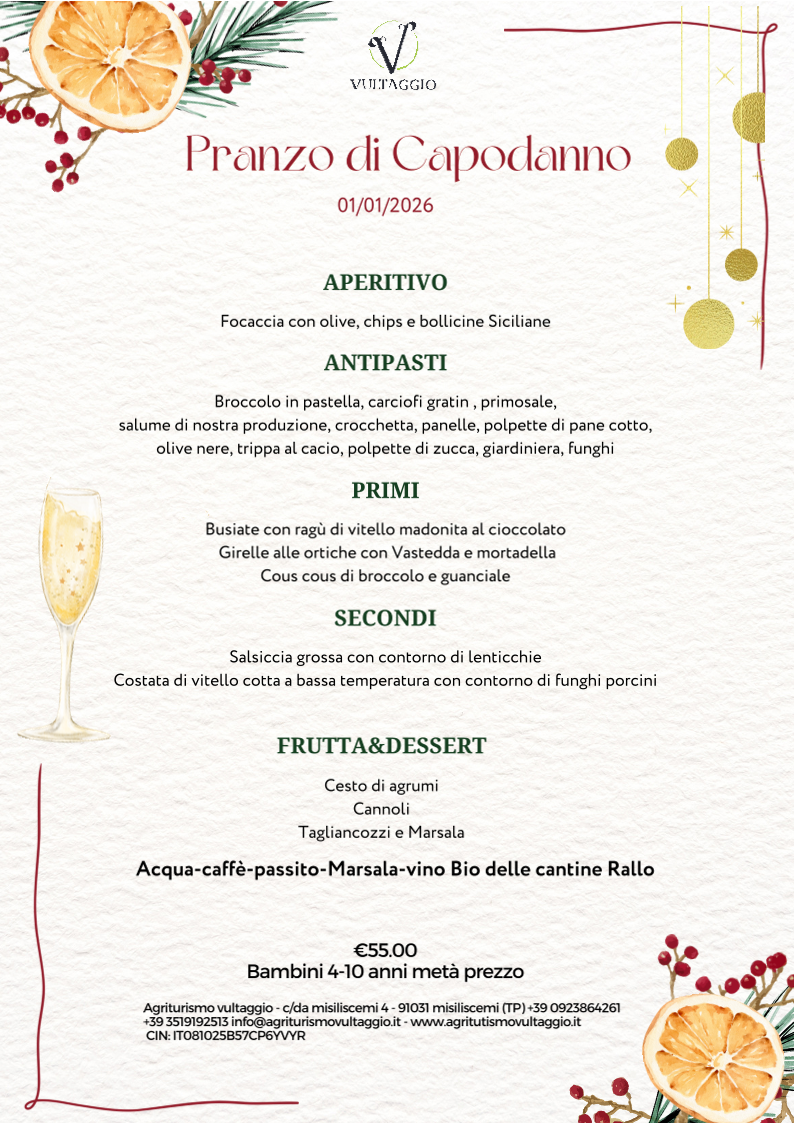 V
VULTAGGIO

Pranzo di Capodanno
01/01/2026

APERITIVO

Focaccia con olive, chips e bollicine Siciliane

ANTIPASTI

Broccolo in pastella, carciofi gratin , primosale, salume di nostra produzione, crocchetta, panelle, polpette di pane cotto, olive nere, trippa al cacio, polpette di zucca, giardiniera, funghi

PRIMI

Busiate con ragù di vitello madonita al cioccolato
Girelle alle ortiche con Vastedda e mortadella
Cous cous di broccolo e guanciale

SECONDI

Salsiccia grossa con contorno di lenticchie
Costata di vitello cotta a bassa temperatura con contorno di funghi porcini

FRUTTA&DESSERT

Cesto di agrumi
Cannoli
Tagliancozzi e Marsala

Acqua-caffè-passito-Marsala-vino Bio delle cantine Rallo

€55.00
Bambini 4-10 anni metà prezzo

Agriturismo vultaggio - c/da misiliscemi 4 - 91031 misiliscemi (TP) +39 0923864261 +39 3519192513 info@agriturismovultaggio.it - www.agritutismovultaggio.it
CIN: IT081025B57CP6YVYR